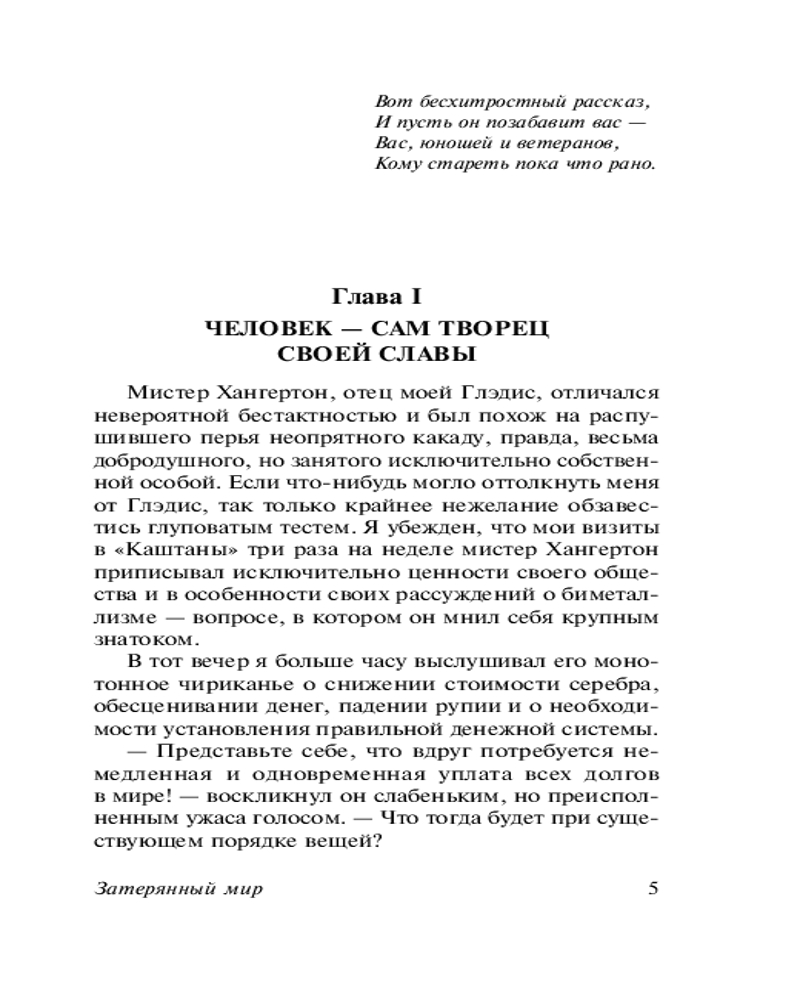 Вот бесхитростный рассказ,
И пусть он позабавит вас —
Вас, юношей и ветеранов,
Кому стареть пока что рано.

Глава I

ЧЕЛОВЕК — САМ ТВОРЕЦ СВОЕЙ СЛАВЫ

Мистер Хангертон, отец моей Глэдис, отличался невероятной бестактностью и был похож на распушившего перья неопрятного какаду, правда, весьма добродушного, но занятого исключительно собственной особой. Если что-нибудь могло оттолкнуть меня от Глэдис, так только крайнее нежелание обзавестись глуповатым тестем. Я убежден, что мои визиты в «Каштаны» три раза на неделе мистер Хангертон приписывал исключительно ценности своего общества и в особенности своих рассуждений о биметаллизме — вопросе, в котором он мнил себя крупным знатоком.

В тот вечер я больше часу выслушивал его монотонное чириканье о снижении стоимости серебра, обесценивании денег, падении рупии и о необходимости установления правильной денежной системы.

— Представьте себе, что вдруг потребуется немедленная и одновременная уплата всех долгов в мире! — воскликнул он слабеньким, но преисполненным ужаса голосом. — Что тогда будет при существующем порядке вещей?

Затерянный мир 5